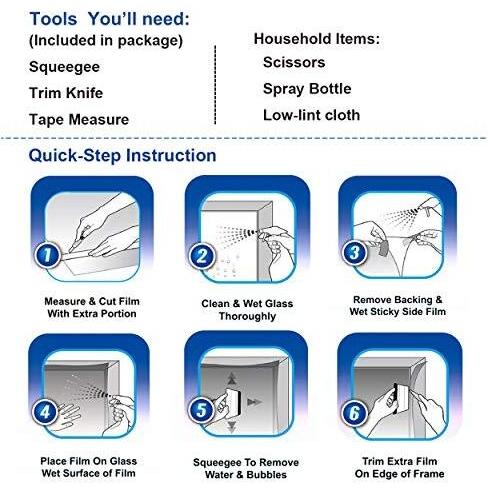 Tools You'll need:
(Included in package)

Squeegee

Trim Knife

Tape Measure

Household Items:

Scissors

Spray Bottle

Low-lint cloth

Quick-Step Instruction

1

Measure & Cut Film With Extra Portion

2

Clean & Wet Glass Thoroughly

3

Remove Backing & Wet Sticky Side Film

4

Place Film On Glass Wet Surface of Film

5

Squeegee To Remove Water & Bubbles

6

Trim Extra Film On Edge of Frame